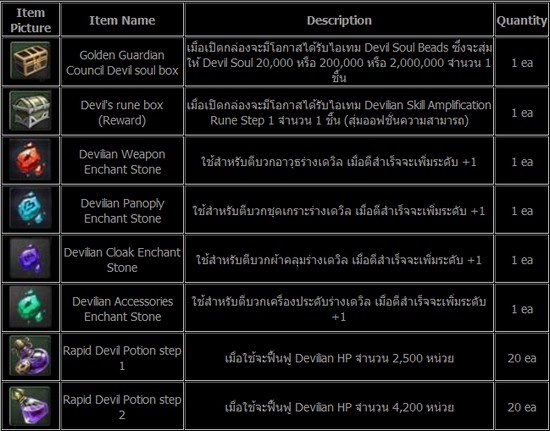 | Item Picture | Item Name | Description | Quantity |
|---|---|---|---|
| | Golden Guardian Council Devil soul box | เมื่อเปิดกล่องจะมีโอกาสได้รับไอเทม Devil Soul Beads ซึ่งจะสุ่มให้ Devil Soul 20,000 หรือ 200,000 หรือ 2,000,000 จำนวน 1 ชิ้น | 1 ea |
| | Devil's rune box (Reward) | เมื่อเปิดกล่องจะมีโอกาสได้รับไอเทม Devilian Skill Amplification Rune Step 1 จำนวน 1 ชิ้น (สุ่มออฟชั่นความสามารถ) | 1 ea |
| | Devilian Weapon Enchant Stone | ใช้สำหรับตีบวกอาวุธร่างเดวิล เมื่อตีสำเร็จจะเพิ่มระดับ +1 | 1 ea |
| | Devilian Panoply Enchant Stone | ใช้สำหรับตีบวกชุดเกราะร่างเดวิล เมื่อตีสำเร็จจะเพิ่มระดับ +1 | 1 ea |
| | Devilian Cloak Enchant Stone | ใช้สำหรับตีบวกผ้าคลุมร่างเดวิล เมื่อตีสำเร็จจะเพิ่มระดับ +1 | 1 ea |
| | Devilian Accessories Enchant Stone | ใช้สำหรับตีบวกเครื่องประดับร่างเดวิล เมื่อตีสำเร็จจะเพิ่มระดับ +1 | 1 ea |
| | Rapid Devil Potion step 1 | เมื่อใช้จะฟื้นฟู Devilian HP จำนวน 2,500 หน่วย | 20 ea |
| | Rapid Devil Potion step 2 | เมื่อใช้จะฟื้นฟู Devilian HP จำนวน 4,200 หน่วย | 20 ea |